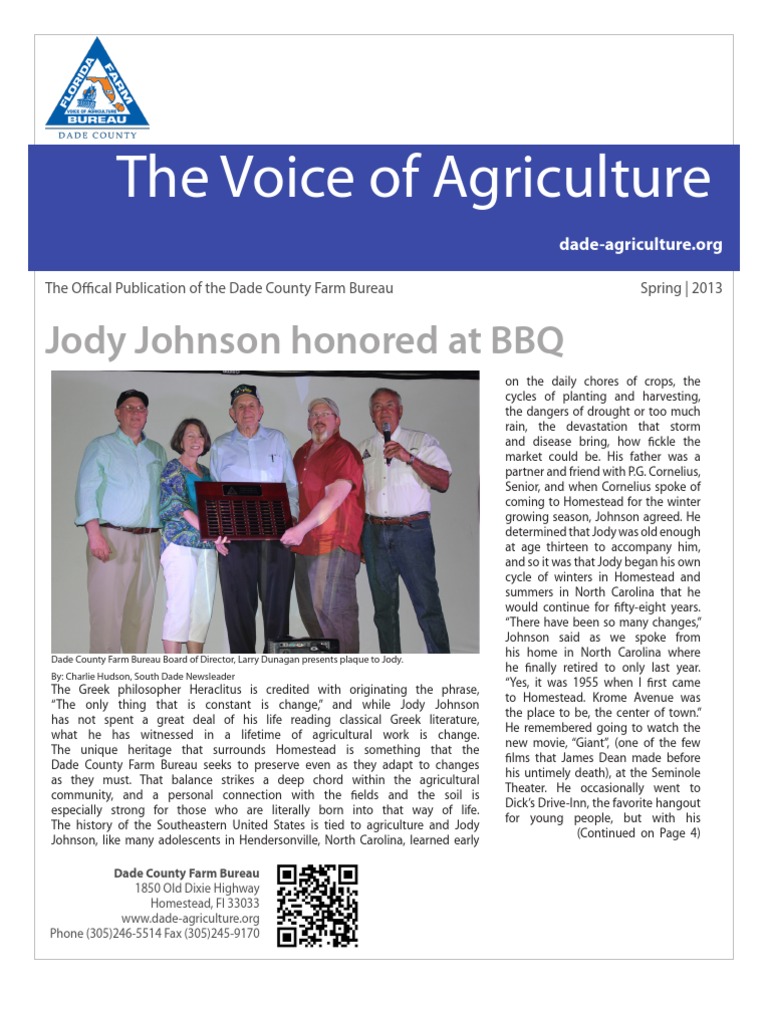 FLORIDA FARM BUREAU
VOICE OF AGRICULTURE
DADE COUNTY

The Voice of Agriculture

dade-agriculture.org

The Offical Publication of the Dade County Farm Bureau

Spring | 2013

Jody Johnson honored at BBQ

Dade County Farm Bureau Board of Director, Larry Dunagan presents plaque to Jody.

By: Charlie Hudson, South Dade Newsleader

The Greek philosopher Heraclitus is credited with originating the phrase, "The only thing that is constant is change," and while Jody Johnson has not spent a great deal of his life reading classical Greek literature, what he has witnessed in a lifetime of agricultural work is change. The unique heritage that surrounds Homestead is something that the Dade County Farm Bureau seeks to preserve even as they adapt to changes as they must. That balance strikes a deep chord within the agricultural community, and a personal connection with the fields and the soil is especially strong for those who are literally born into that way of life. The history of the Southeastern United States is tied to agriculture and Jody Johnson, like many adolescents in Hendersonville, North Carolina, learned early on the daily chores of crops, the cycles of planting and harvesting, the dangers of drought or too much rain, the devastation that storm and disease bring, how fickle the market could be. His father was a partner and friend with P.G. Cornelius, Senior, and when Cornelius spoke of coming to Homestead for the winter growing season, Johnson agreed. He determined that Jody was old enough at age thirteen to accompany him, and so it was that Jody began his own cycle of winters in Homestead and summers in North Carolina that he would continue for fifty-eight years. "There have been so many changes," Johnson said as we spoke from his home in North Carolina where he finally retired to only last year. "Yes, it was 1955 when I first came to Homestead. Krome Avenue was the place to be, the center of town." He remembered going to watch the new movie, "Giant", (one of the few films that James Dean made before his untimely death), at the Seminole Theater. He occasionally went to Dick's Drive-Inn, the favorite hangout for young people, but with his
(Continued on Page 4)

Dade County Farm Bureau
1850 Old Dixie Highway
Homestead, Fl 33033
www.dade-agriculture.org
Phone (305)246-5514 Fax (305)245-9170